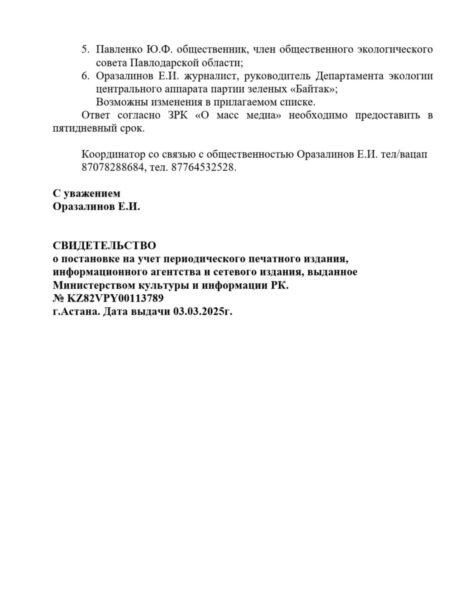 5. Павленко Ю.Ф. общественник, член общественного экологического совета Павлодарской области;
6. Оразалинов Е.И. журналист, руководитель Департамента экологии центрального аппарата партии зеленых «Байтак»;

Возможны изменения в прилагаемом списке.

Ответ согласно ЗРК «О масс медиа» необходимо предоставить в пятидневный срок.

Координатор со связью с общественностью Оразалинов Е.И. тел/вацап 87078288684, тел. 87764532528.

С уважением
Оразалинов Е.И.

СВИДЕТЕЛЬСТВО
о постановке на учет периодического печатного издания, информационного агентства и сетевого издания, выданное Министерством культуры и информации РК.
№ KZ82VPY00113789
г.Астана. Дата выдачи 03.03.2025г.